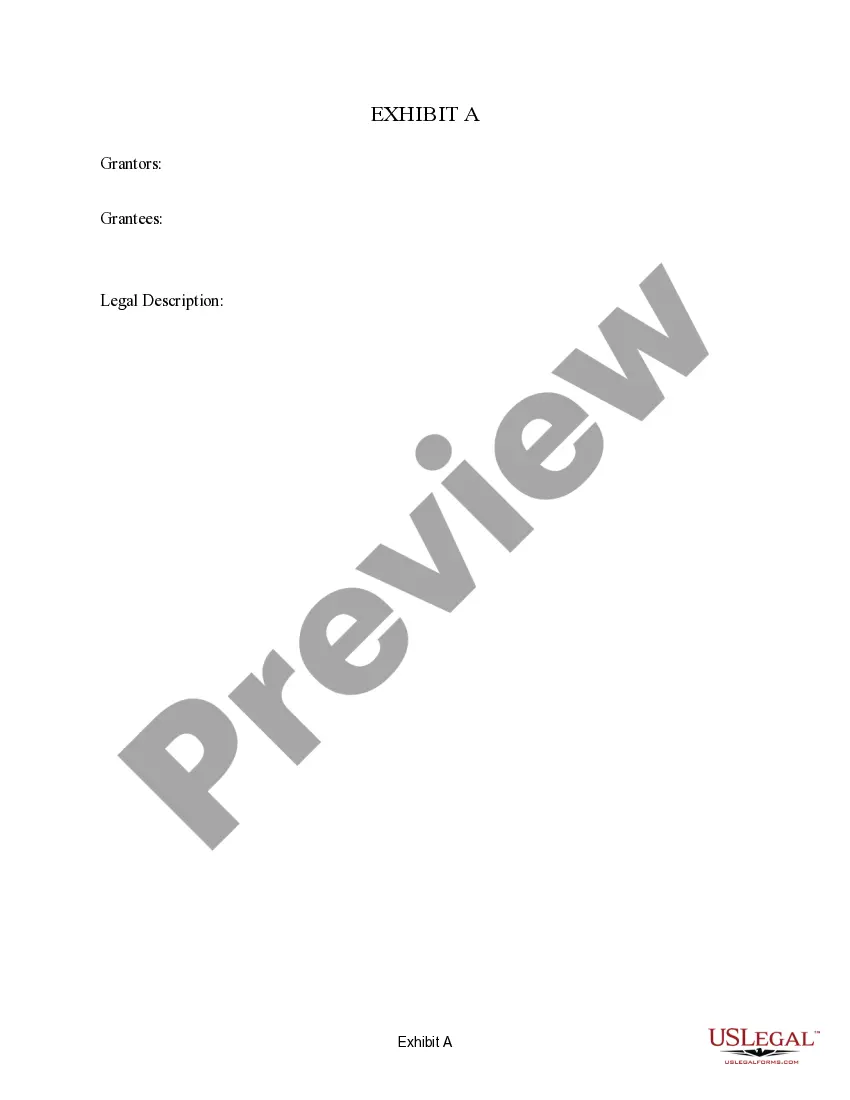 EXHIBIT A

Grantors:

Grantees:

Legal Description:

Preview

Exhibit A

USLEGAL™
USLEGALFORMS.COM